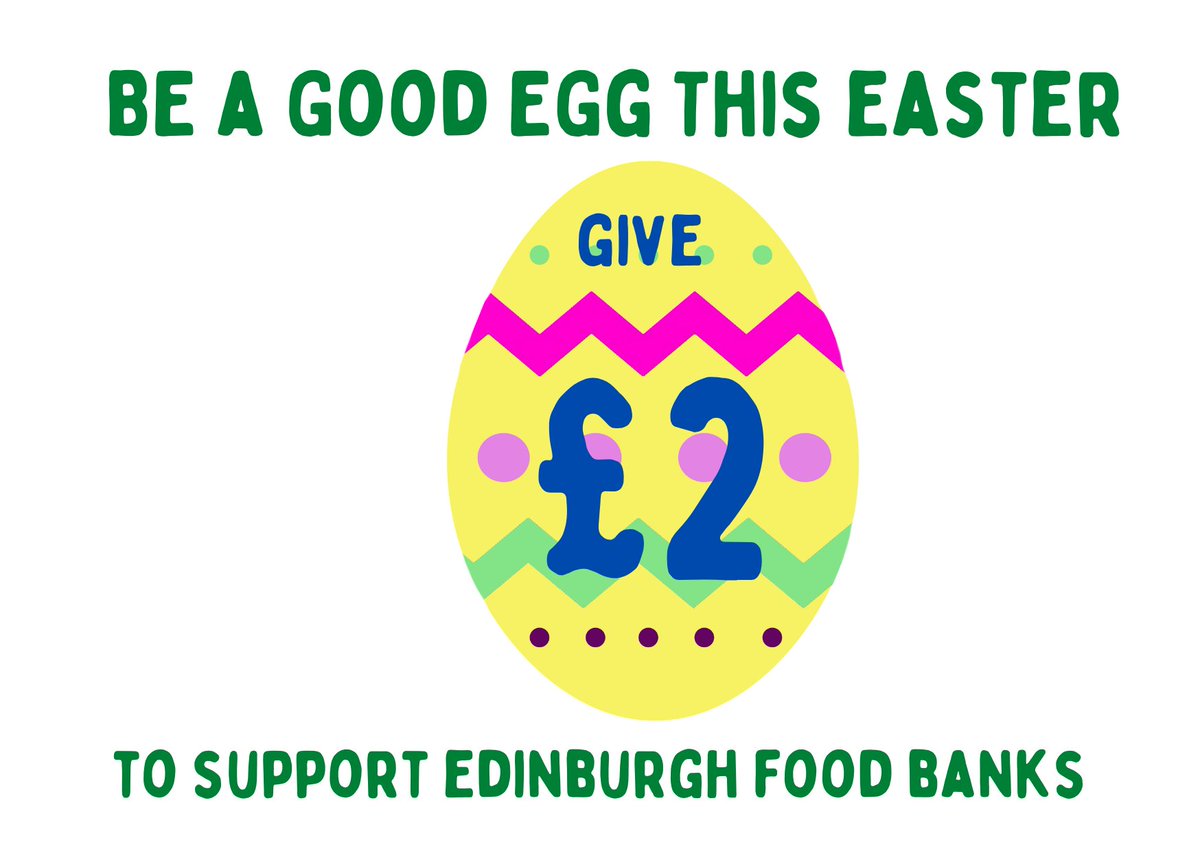 BE A GOOD EGG THIS EASTER

GIVE

£2

TO SUPPORT EDINBURGH FOOD BANKS